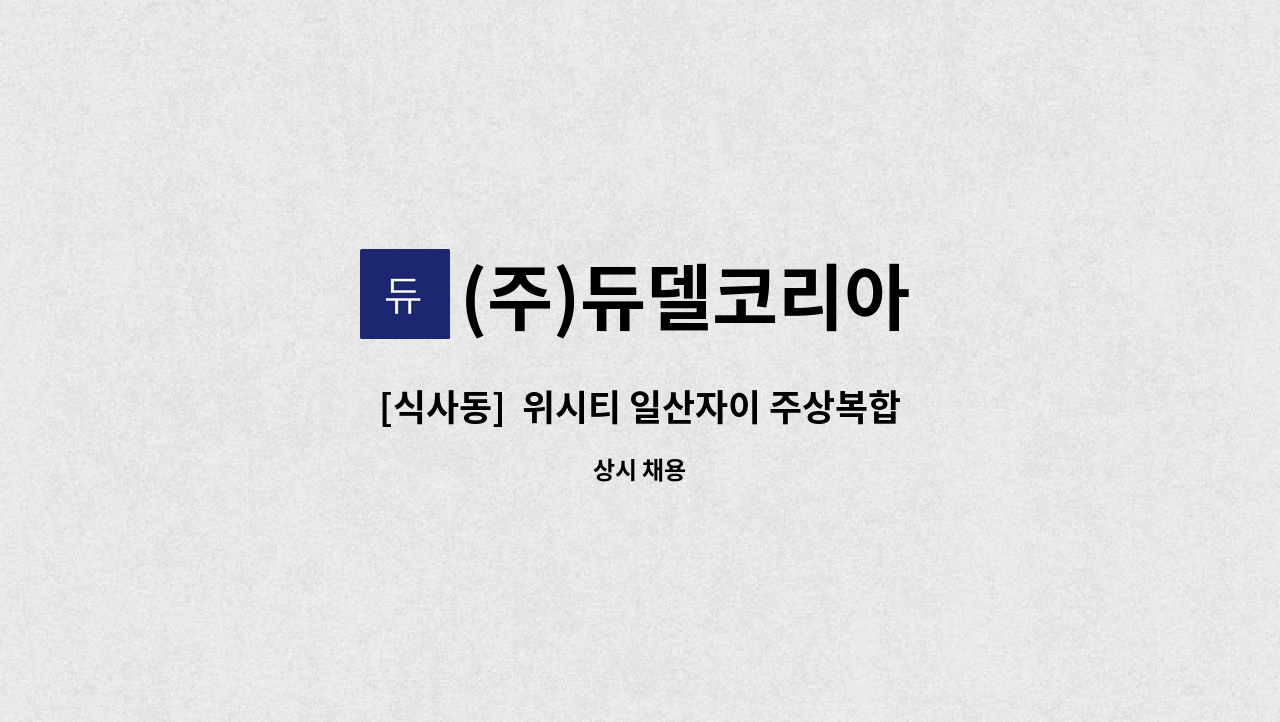 듀 (주)듀델코리아

[식사동] 위시티 일산자이 주상복합

상시 채용